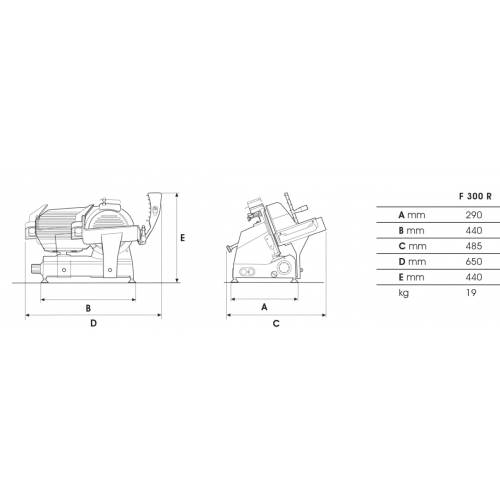 E

B

D

A

C

| | F 300 R |
|---|---|
| A mm | 290 |
| B mm | 440 |
| C mm | 485 |
| D mm | 650 |
| E mm | 440 |
| kg | 19 |